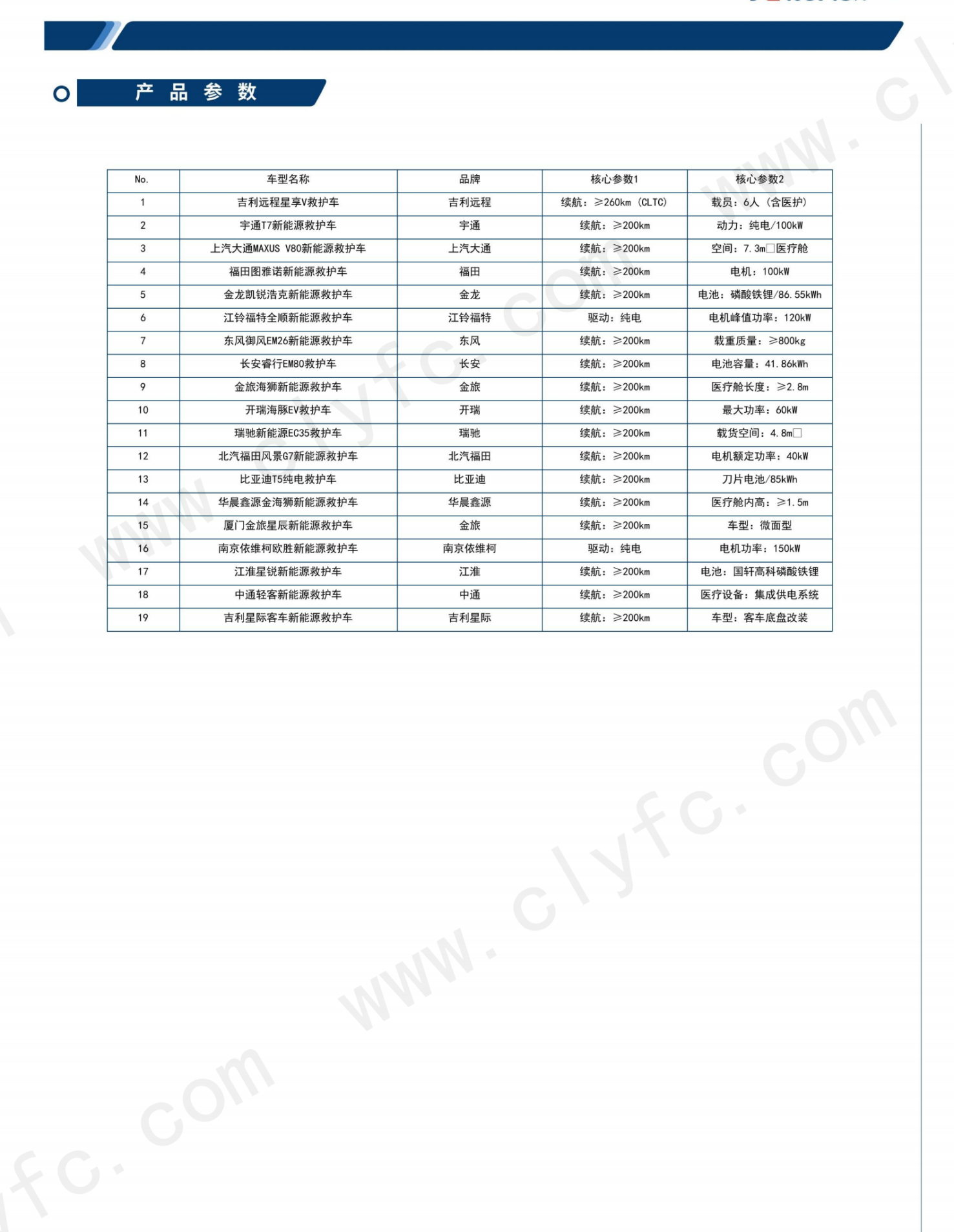 产 品 参 数

| No. | 车型名称 | 品牌 | 核心参数1 | 核心参数2 |
|---|---|---|---|---|
| 1 | 吉利远程星享V救护车 | 吉利远程 | 续航：≥260km（CLTC） | 载员：6人（含医护） |
| 2 | 宇通T7新能源救护车 | 宇通 | 续航：≥200km | 动力：纯电/100kW |
| 3 | 上汽大通MAXUS V80新能源救护车 | 上汽大通 | 续航：≥200km | 空间：7.3m□医疗舱 |
| 4 | 福田图雅诺新能源救护车 | 福田 | 续航：≥200km | 电机：100kW |
| 5 | 金龙凯锐浩克新能源救护车 | 金龙 | 续航：≥200km | 电池：磷酸铁锂/86.55kWh |
| 6 | 江铃福特全顺新能源救护车 | 江铃福特 | 驱动：纯电 | 电机峰值功率：120kW |
| 7 | 东风御风EM26新能源救护车 | 东风 | 续航：≥200km | 载重质量：≥800kg |
| 8 | 长安睿行EM80救护车 | 长安 | 续航：≥200km | 电池容量：41.86kWh |
| 9 | 金旅海狮新能源救护车 | 金旅 | 续航：≥200km | 医疗舱长度：≥2.8m |
| 10 | 开瑞海豚EV救护车 | 开瑞 | 续航：≥200km | 最大功率：60kW |
| 11 | 瑞驰新能源EC35救护车 | 瑞驰 | 续航：≥200km | 载货空间：4.8m□ |
| 12 | 北汽福田风景G7新能源救护车 | 北汽福田 | 续航：≥200km | 电机额定功率：40kW |
| 13 | 比亚迪T5纯电救护车 | 比亚迪 | 续航：≥200km | 刀片电池/85kWh |
| 14 | 华晨鑫源金海狮新能源救护车 | 华晨鑫源 | 续航：≥200km | 医疗舱内高：≥1.5m |
| 15 | 厦门金旅星辰新能源救护车 | 金旅 | 续航：≥200km | 车型：微面型 |
| 16 | 南京依维柯欧胜新能源救护车 | 南京依维柯 | 驱动：纯电 | 电机功率：150kW |
| 17 | 江淮星锐新能源救护车 | 江淮 | 续航：≥200km | 电池：国轩高科磷酸铁锂 |
| 18 | 中通轻客新能源救护车 | 中通 | 续航：≥200km | 医疗设备：集成供电系统 |
| 19 | 吉利星际客车新能源救护车 | 吉利星际 | 续航：≥200km | 车型：客车底盘改装 |

www.clyfc.com